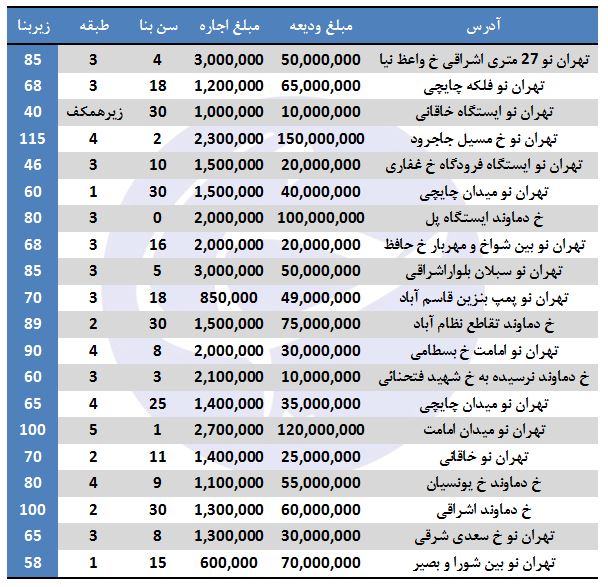 | آدرس | مبلغ ودیعه | مبلغ اجاره | سن بنا | طبقه | زیربنا |
|---|---|---|---|---|---|
| تهران نو 27 متری اشراقی خ واعظ نیا | 50,000,000 | 3,000,000 | 4 | 3 | 85 |
| تهران نو فلکه چایچی | 65,000,000 | 1,200,000 | 18 | 3 | 68 |
| تهران نو ایستگاه خاقانی | 10,000,000 | 1,000,000 | 30 | زیرهمکف | 40 |
| تهران نو خ مسیل جاجرود | 150,000,000 | 2,300,000 | 2 | 4 | 115 |
| تهران نو ایستگاه فرودگاه خ غفاری | 20,000,000 | 1,500,000 | 10 | 3 | 46 |
| تهران نو میدان چایچی | 40,000,000 | 1,500,000 | 30 | 1 | 60 |
| خ دماوند ایستگاه پل | 100,000,000 | 2,000,000 | 0 | 3 | 80 |
| تهران نو بین شواخ و مهربار خ حافظ | 20,000,000 | 2,000,000 | 16 | 3 | 68 |
| تهران نو سبلان بلواراشراقی | 50,000,000 | 3,000,000 | 5 | 3 | 85 |
| تهران نو پمپ بنزین قاسم آباد | 49,000,000 | 850,000 | 18 | 3 | 70 |
| خ دماوند تقاطع نظام آباد | 75,000,000 | 1,500,000 | 30 | 2 | 89 |
| تهران نو امامت خ بسطامی | 30,000,000 | 2,000,000 | 8 | 4 | 90 |
| خ دماوند نرسیده به خ شهید فتحنائی | 10,000,000 | 2,100,000 | 3 | 3 | 60 |
| تهران نو میدان چایچی | 35,000,000 | 1,400,000 | 25 | 4 | 65 |
| تهران نو میدان امامت | 120,000,000 | 2,700,000 | 1 | 5 | 100 |
| تهران نو خاقانی | 25,000,000 | 1,400,000 | 11 | 2 | 70 |
| خ دماوند خ یونسیان | 55,000,000 | 1,100,000 | 9 | 4 | 80 |
| خ دماوند اشراقی | 60,000,000 | 1,300,000 | 30 | 2 | 100 |
| تهران نو خ سعدی شرقی | 30,000,000 | 1,300,000 | 8 | 3 | 65 |
| تهران نو بین شورا و بصیر | 70,000,000 | 600,000 | 15 | 1 | 58 |